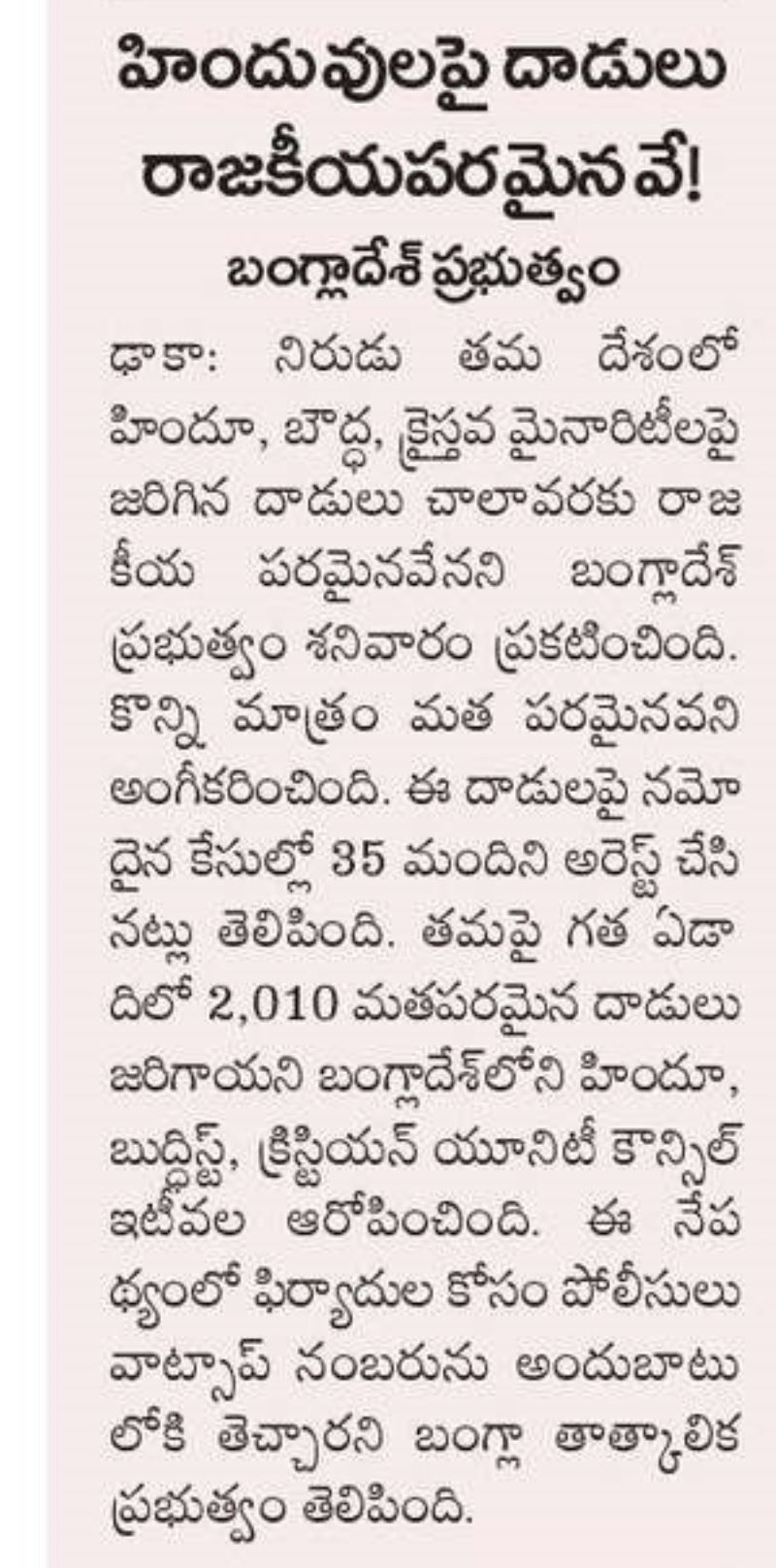 హిందువులపై దాడులు రాజకీయపరమైనవే!

బంగ్లాదేశ్ ప్రభుత్వం

ఢాకా: నిరుడు తమ దేశంలో హిందూ, బౌద్ధ, క్రైస్తవ మైనారిటీలపై జరిగిన దాడులు చాలావరకు రాజకీయ పరమైనవేనని బంగ్లాదేశ్ ప్రభుత్వం శనివారం ప్రకటించింది. కొన్ని మాత్రం మత పరమైనవని అంగీకరించింది. ఈ దాడులపై నమోదైన కేసుల్లో 35 మందిని అరెస్ట్ చేసినట్లు తెలిపింది. తమపై గత ఏడాదిలో 2,010 మతపరమైన దాడులు జరిగాయని బంగ్లాదేశ్‌లోని హిందూ, బుద్ధిస్ట్, క్రిస్టియన్ యూనిటీ కౌన్సిల్ ఇటీవల ఆరోపించింది. ఈ నేపథ్యంలో ఫిర్యాదుల కోసం పోలీసులు వాట్సాప్ నంబరును అందుబాటులోకి తెచ్చారని బంగ్లా తాత్కాలిక ప్రభుత్వం తెలిపింది.